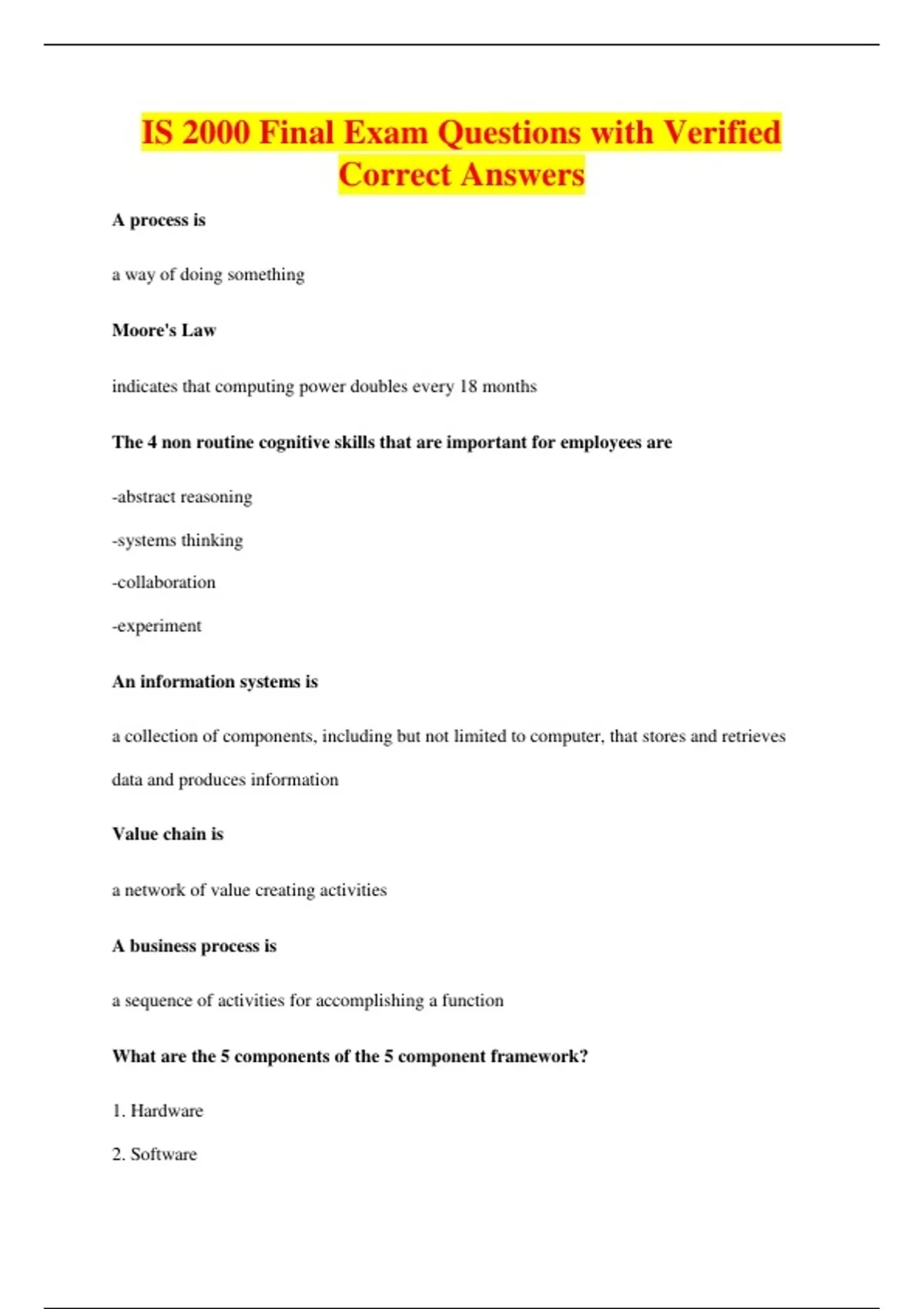 IS 2000 Final Exam Questions with Verified Correct Answers

A process is

a way of doing something

Moore's Law

indicates that computing power doubles every 18 months

The 4 non routine cognitive skills that are important for employees are

-abstract reasoning

-systems thinking

-collaboration

-experiment

An information systems is

a collection of components, including but not limited to computer, that stores and retrieves data and produces information

Value chain is

a network of value creating activities

A business process is

a sequence of activities for accomplishing a function

What are the 5 components of the 5 component framework?

1. Hardware

2. Software